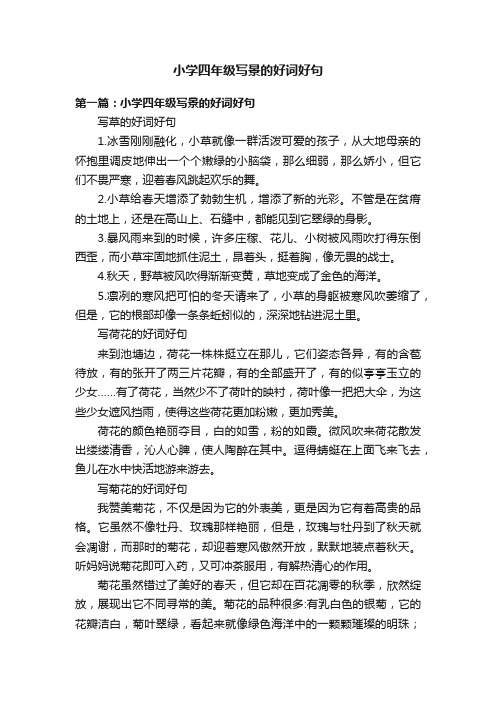 小学四年级写景的好词好句

第一篇：小学四年级写景的好词好句

写草的好词好句

1.冰雪刚刚融化，小草就像一群活泼可爱的孩子，从大地母亲的怀抱里调皮地伸出一个个嫩绿的小脑袋，那么细弱，那么娇小，但它们不畏严寒，迎着春风跳起欢乐的舞。

2.小草给春天增添了勃勃生机，增添了新的光彩。不管是在贫瘠的土地上，还是在高山上、石缝中，都能见到它翠绿的身影。

3.暴风雨来到的时候，许多庄稼、花儿、小树被风雨吹打得东倒西歪，而小草牢固地抓住泥土，昂着头，挺着胸，像无畏的战士。

4.秋天，野草被风吹得渐渐变黄，草地变成了金色的海洋。

5.凛冽的寒风把可怕的冬天请来了，小草的身躯被寒风吹萎缩了，但是，它的根部却像一条条蚯蚓似的，深深地钻进泥土里。

写荷花的好词好句

来到池塘边，荷花一株株挺立在那儿，它们姿态各异，有的含苞待放，有的张开了两三片花瓣，有的全部盛开了，有的似亭亭玉立的少女……有了荷花，当然少不了荷叶的映衬，荷叶像一把把大伞，为这些少女遮风挡雨，使得这些荷花更加粉嫩，更加秀美。

荷花的颜色艳丽夺目，白的如雪，粉的如霞。微风吹来荷花散发出缕缕清香，沁人心脾，使人陶醉在其中。逗得蜻蜓在上面飞来飞去，鱼儿在水中快活地游来游去。

写菊花的好词好句

我赞美菊花，不仅是因为它的外表美，更是因为它有着高贵的品格。它虽然不像牡丹、玫瑰那样艳丽，但是，玫瑰与牡丹到了秋天就会凋谢，而那时的菊花，却迎着寒风傲然开放，默默地装点着秋天。听妈妈说菊花即可入药，又可冲茶服用，有解热清心的作用。

菊花虽然错过了美好的春天，但它却在百花凋零的秋季，欣然绽放，展现出它不同寻常的美。菊花的品种很多:有乳白色的银菊，它的花瓣洁白，菊叶翠绿，看起来就像绿色海洋中的一颗颗璀璨的明珠；